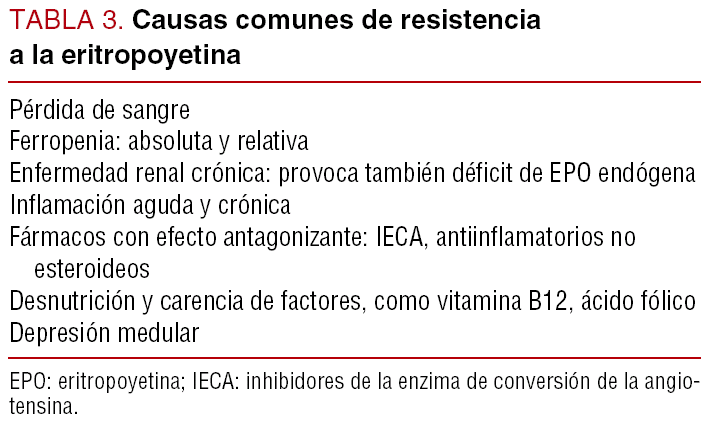 TABLA 3. Causas comunes de resistencia a la eritropoyetina

Pérdida de sangre
Ferropenia: absoluta y relativa
Enfermedad renal crónica: provoca también déficit de EPO endógena
Inflamación aguda y crónica
Fármacos con efecto antagonizante: IECA, antiinflamatorios no esteroideos
Desnutrición y carencia de factores, como vitamina B12, ácido fólico
Depresión medular

EPO: eritropoyetina; IECA: inhibidores de la enzima de conversión de la angiotensina.